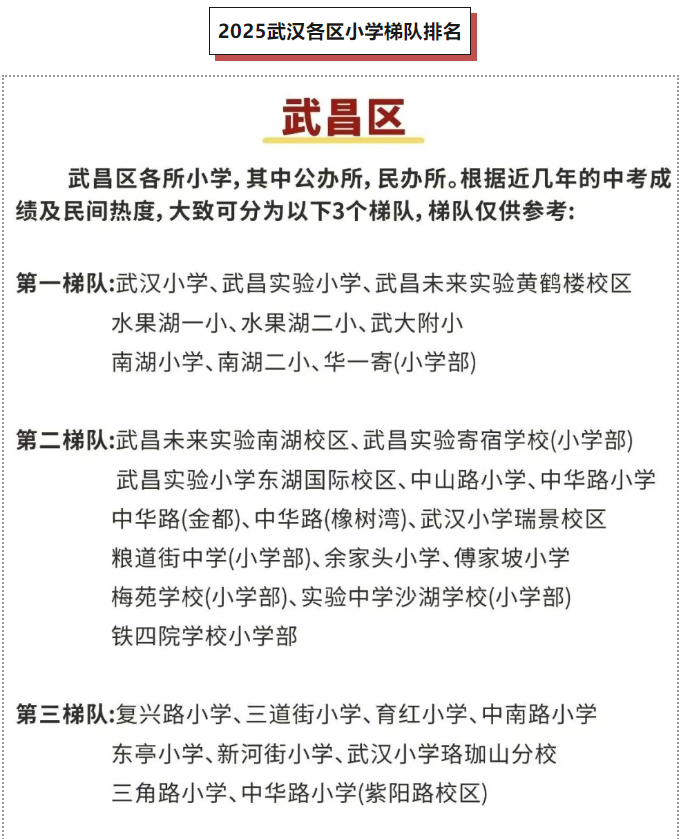 2025武汉各区小学梯队排名

武昌区

武昌区各所小学，其中公办所，民办所。根据近几年的中考成绩及民间热度，大致可分为以下3个梯队，梯队仅供参考：

第一梯队：武汉小学、武昌实验小学、武昌未来实验黄鹤楼校区
水果湖一小、水果湖二小、武大附小
南湖小学、南湖二小、华一寄(小学部)

第二梯队：武昌未来实验南湖校区、武昌实验寄宿学校(小学部)
武昌实验小学东湖国际校区、中山路小学、中华路小学
中华路(金都)、中华路(橡树湾)、武汉小学瑞景校区
粮道街中学(小学部)、余家头小学、傅家坡小学
梅苑学校(小学部)、实验中学沙湖学校(小学部)
铁四院学校小学部

第三梯队：复兴路小学、三道街小学、育红小学、中南路小学
东亭小学、新河街小学、武汉小学珞珈山分校
三角路小学、中华路小学(紫阳路校区)